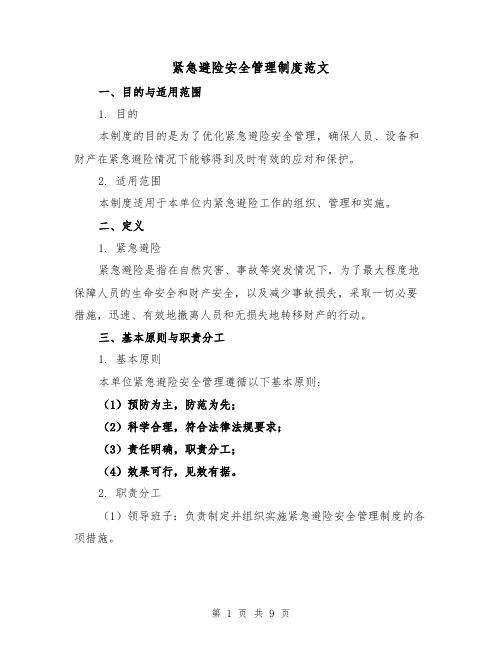 紧急避险安全管理制度范文

一、目的与适用范围

1. 目的

本制度的目的是为了优化紧急避险安全管理，确保人员、设备和财产在紧急避险情况下能够得到及时有效的应对和保护。

2. 适用范围

本制度适用于本单位内紧急避险工作的组织、管理和实施。

二、定义

1. 紧急避险

紧急避险是指在自然灾害、事故等突发情况下，为了最大程度地保障人员的生命安全和财产安全，以及减少事故损失，采取一切必要措施，迅速、有效地撤离人员和无损失地转移财产的行动。

三、基本原则与职责分工

1. 基本原则

本单位紧急避险安全管理遵循以下基本原则：

（1）预防为主，防范为先；

（2）科学合理，符合法律法规要求；

（3）责任明确，职责分工；

（4）效果可行，见效有据。

2. 职责分工

（1）领导班子：负责制定并组织实施紧急避险安全管理制度的各项措施。

第 1 页 共 9 页